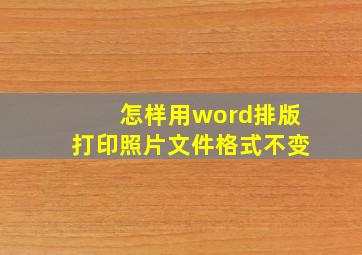 怎样用word排版
打印照片文件格式不变